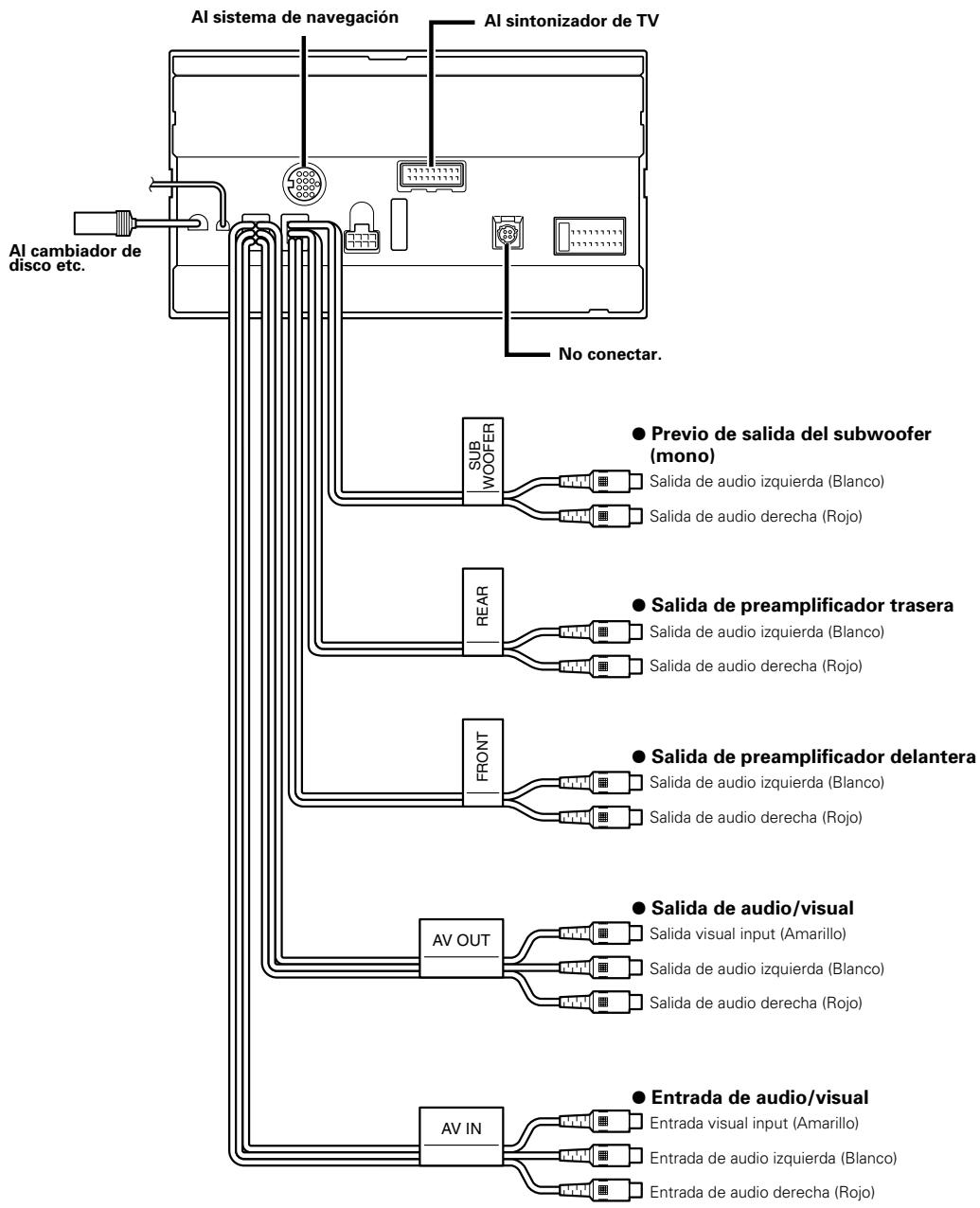 Al sistema de navegación

Al sintonizador de TV

Al cambiador de disco etc.

No conectar.

SUB WOOFER

● Previo de salida del subwoofer (mono)
Salida de audio izquierda (Blanco)
Salida de audio derecha (Rojo)

REAR

● Salida de preamplificador trasera
Salida de audio izquierda (Blanco)
Salida de audio derecha (Rojo)

FRONT

● Salida de preamplificador delantera
Salida de audio izquierda (Blanco)
Salida de audio derecha (Rojo)

AV OUT

● Salida de audio/visual
Salida visual input (Amarillo)
Salida de audio izquierda (Blanco)
Salida de audio derecha (Rojo)

AV IN

● Entrada de audio/visual
Entrada visual input (Amarillo)
Entrada de audio izquierda (Blanco)
Entrada de audio derecha (Rojo)